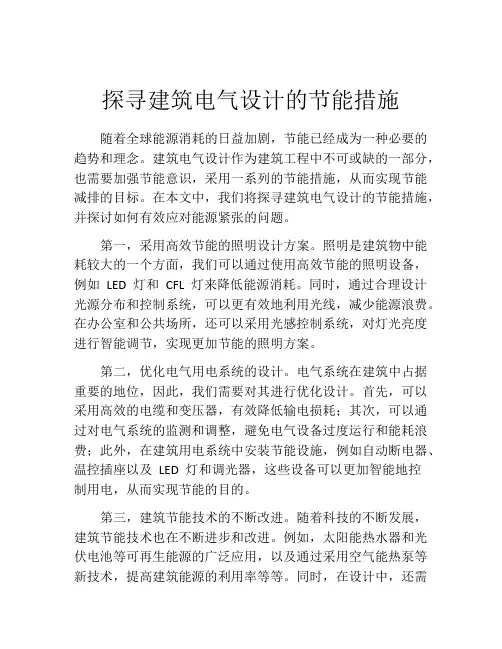 探寻建筑电气设计的节能措施

随着全球能源消耗的日益加剧，节能已经成为一种必要的趋势和理念。建筑电气设计作为建筑工程中不可或缺的一部分，也需要加强节能意识，采用一系列的节能措施，从而实现节能减排的目标。在本文中，我们将探寻建筑电气设计的节能措施，并探讨如何有效应对能源紧张的问题。

第一，采用高效节能的照明设计方案。照明是建筑物中能耗较大的一个方面，我们可以通过使用高效节能的照明设备，例如 LED 灯和 CFL 灯来降低能源消耗。同时，通过合理设计光源分布和控制系统，可以更有效地利用光线，减少能源浪费。在办公室和公共场所，还可以采用光感控制系统，对灯光亮度进行智能调节，实现更加节能的照明方案。

第二，优化电气用电系统的设计。电气系统在建筑中占据重要的地位，因此，我们需要对其进行优化设计。首先，可以采用高效的电缆和变压器，有效降低输电损耗；其次，可以通过对电气系统的监测和调整，避免电气设备过度运行和能耗浪费；此外，在建筑用电系统中安装节能设施，例如自动断电器、温控插座以及 LED 灯和调光器，这些设备可以更加智能地控制用电，从而实现节能的目的。

第三，建筑节能技术的不断改进。随着科技的不断发展，建筑节能技术也在不断进步和改进。例如，太阳能热水器和光伏电池等可再生能源的广泛应用，以及通过采用空气能热泵等新技术，提高建筑能源的利用率等等。同时，在设计中，还需